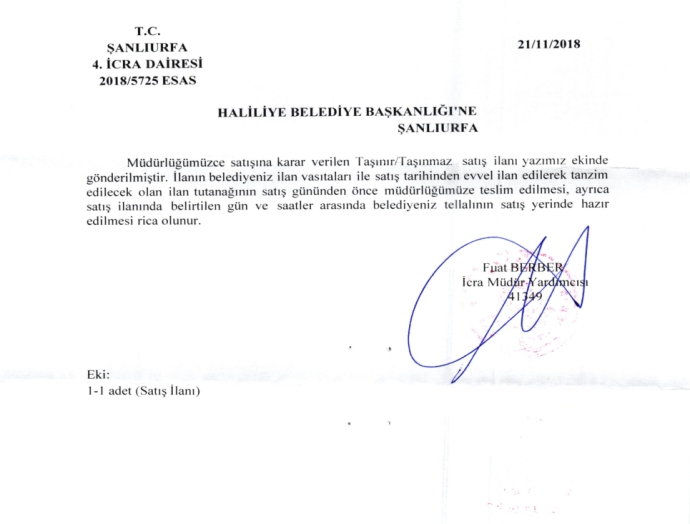 T.C.
ŞANLIURFA
4. İCRA DAİRESİ
2018/5725 ESAS

21/11/2018

HALİLİYE BELEDİYE BAŞKANLIĞI'NE
ŞANLIURFA

Müdürlüğümüzce satışına karar verilen Taşınır/Taşınmaz satış ilanı yazımız ekinde gönderilmiştir. İlanın belediyeniz ilan vasıtaları ile satış tarihinden evvel ilan edilerek tanzim edilecek olan ilan tutanağının satış gününden önce müdürlüğümüze teslim edilmesi, ayrıca satış ilanında belirtilen gün ve saatler arasında belediyeniz tellalının satış yerinde hazır edilmesi rica olunur.

Fuat BERBER
İcra Müdür Yardımcısı
41349

Eki:
1-1 adet (Satış İlanı)